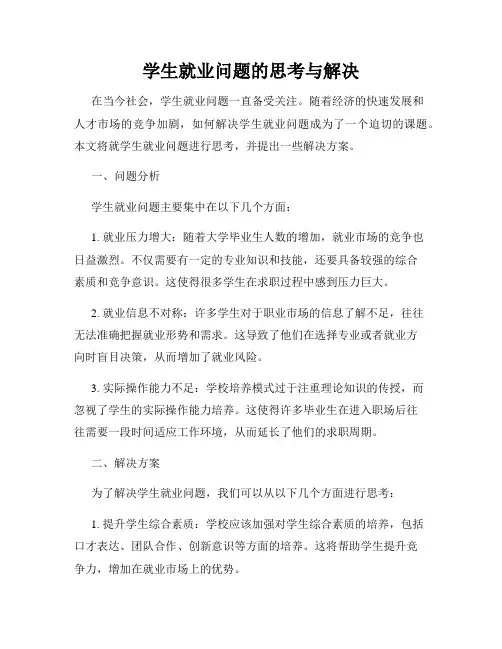 学生就业问题的思考与解决

在当今社会，学生就业问题一直备受关注。随着经济的快速发展和人才市场的竞争加剧，如何解决学生就业问题成为了一个迫切的课题。本文将就学生就业问题进行思考，并提出一些解决方案。

一、问题分析

学生就业问题主要集中在以下几个方面：

1. 就业压力增大：随着大学毕业生人数的增加，就业市场的竞争也日益激烈。不仅需要有一定的专业知识和技能，还要具备较强的综合素质和竞争意识。这使得很多学生在求职过程中感到压力巨大。

2. 就业信息不对称：许多学生对于职业市场的信息了解不足，往往无法准确把握就业形势和需求。这导致了他们在选择专业或者就业方向时盲目决策，从而增加了就业风险。

3. 实际操作能力不足：学校培养模式过于注重理论知识的传授，而忽视了学生的实际操作能力培养。这使得许多毕业生在进入职场后往往需要一段时间适应工作环境，从而延长了他们的求职周期。

二、解决方案

为了解决学生就业问题，我们可以从以下几个方面进行思考：

1. 提升学生综合素质：学校应该加强对学生综合素质的培养，包括口才表达、团队合作、创新意识等方面的培养。这将帮助学生提升竞争力，增加在就业市场上的优势。